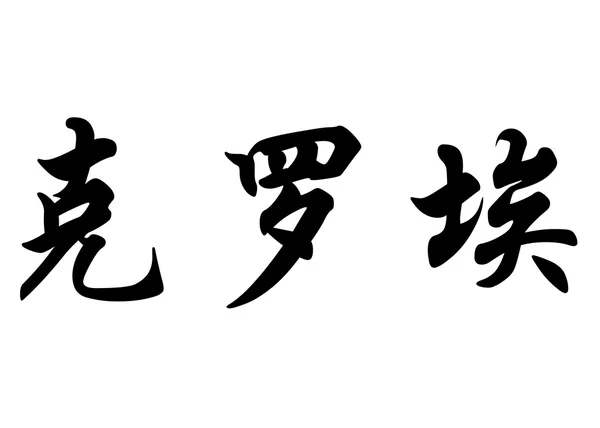 克罗埃